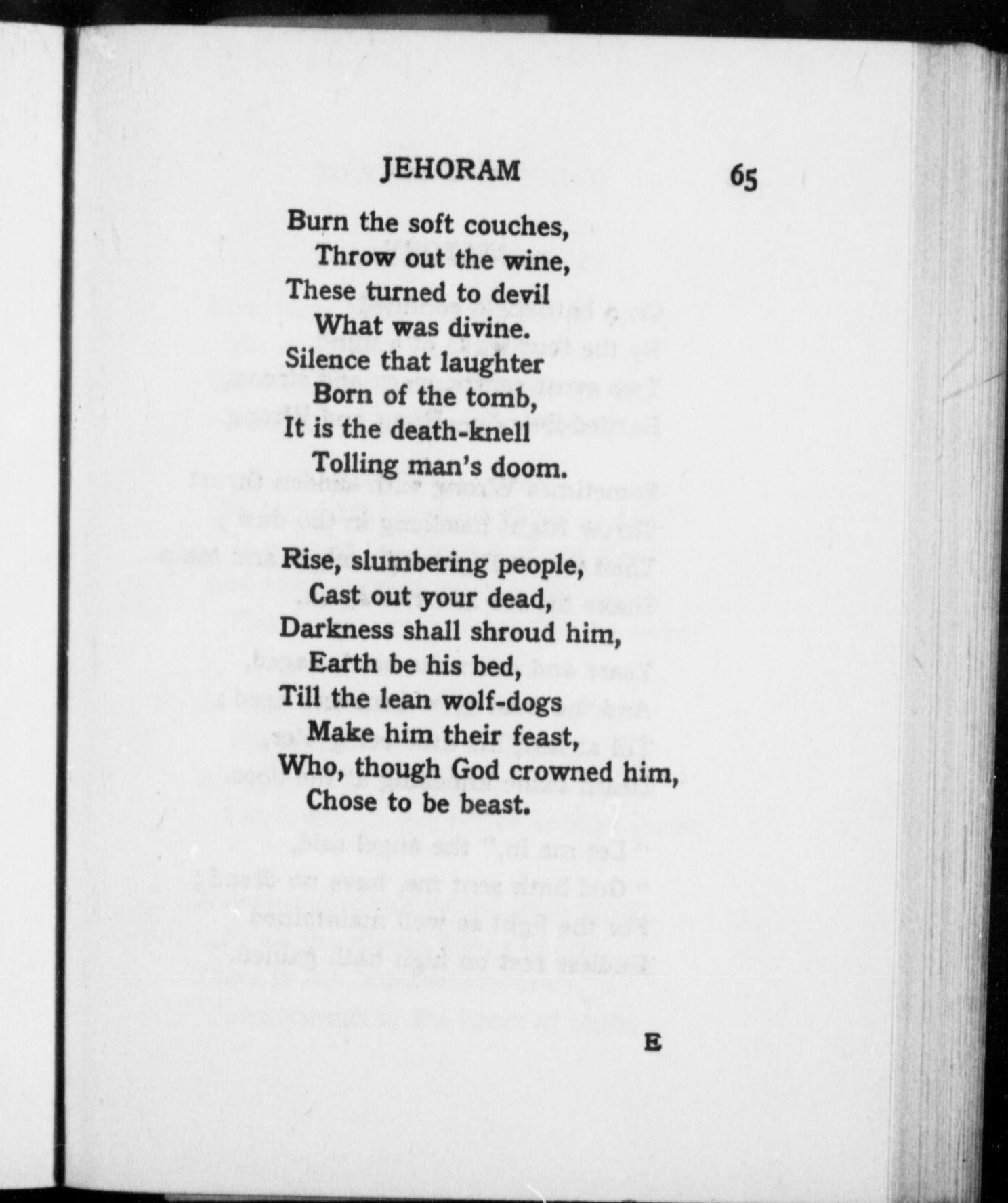 JEHORAM 65

Burn the soft couches,
Throw out the wine,
These turned to devil
What was divine.
Silence that laughter
Born of the tomb,
It is the death-knell
Tolling man's doom.

Rise, slumbering people,
Cast out your dead,
Darkness shall shroud him,
Earth be his bed,
Till the lean wolf-dogs
Make him their feast,
Who, though God crowned him,
Chose to be beast.

E